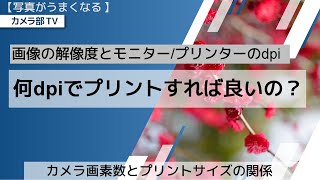 【写真がうまくなる】
カメラ部TV

画像の解像度とモニター/プリンターのdpi

何dpiでプリントすれば良いの？

カメラ画素数とプリントサイズの関係